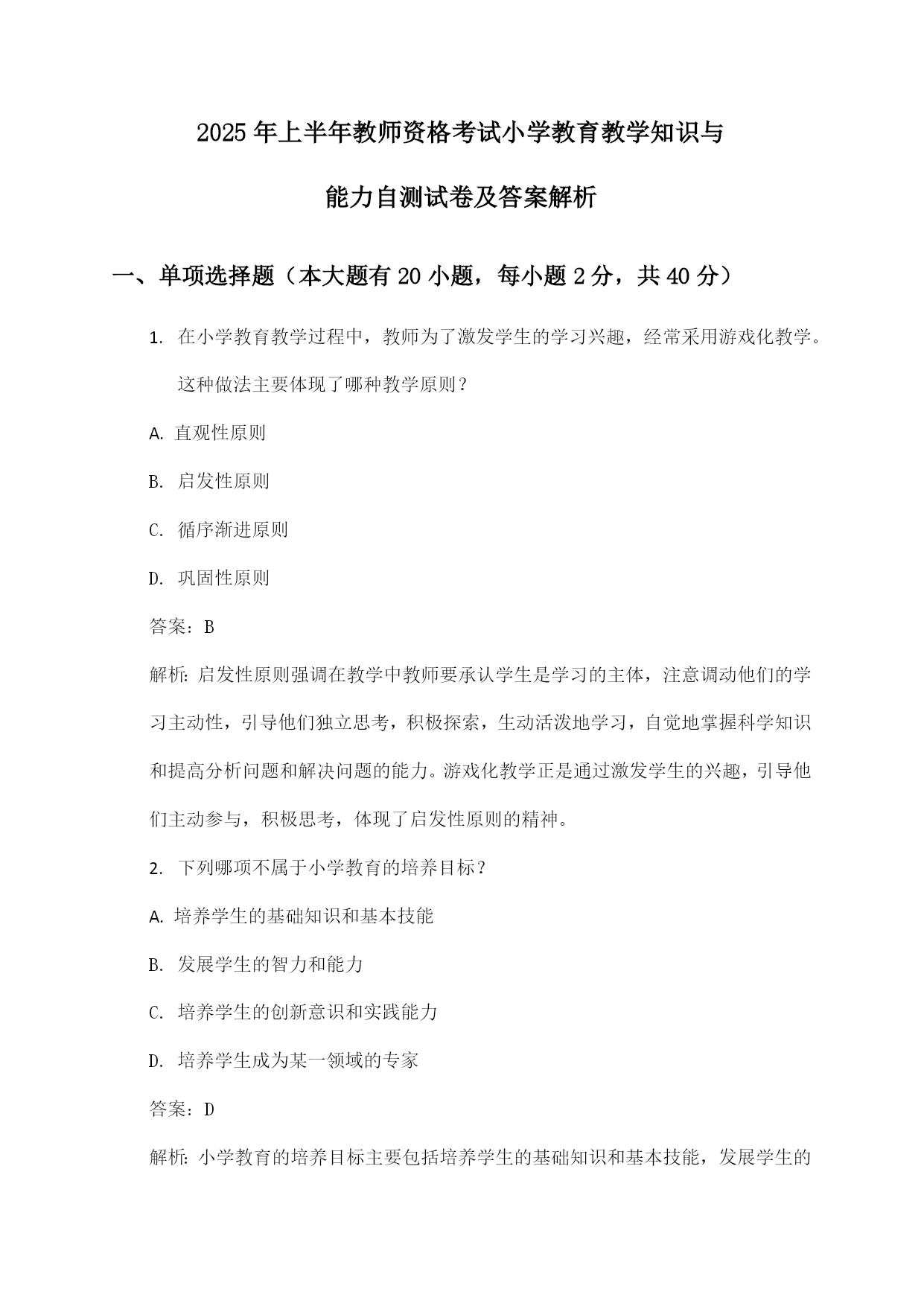 2025年上半年教师资格考试小学教育教学知识与能力自测试卷及答案解析

一、单项选择题（本大题有20小题，每小题2分，共40分）

1.在小学教育教学过程中，教师为了激发学生的学习兴趣，经常采用游戏化教学。这种做法主要体现了哪种教学原则？

A.直观性原则

B.启发性原则

C.循序渐进原则

D.巩固性原则

答案：B

解析：启发性原则强调在教学中教师要承认学生是学习的主体，注意调动他们的学习主动性，引导他们独立思考，积极探索，生动活泼地学习，自觉地掌握科学知识和提高分析问题和解决问题的能力。游戏化教学正是通过激发学生的兴趣，引导他们主动参与，积极思考，体现了启发性原则的精神。

2.下列哪项不属于小学教育的培养目标？

A.培养学生的基础知识和基本技能

B.发展学生的智力和能力

C.培养学生的创新意识和实践能力

D.培养学生成为某一领域的专家

答案：D

解析：小学教育的培养目标主要包括培养学生的基础知识和基本技能，发展学生的